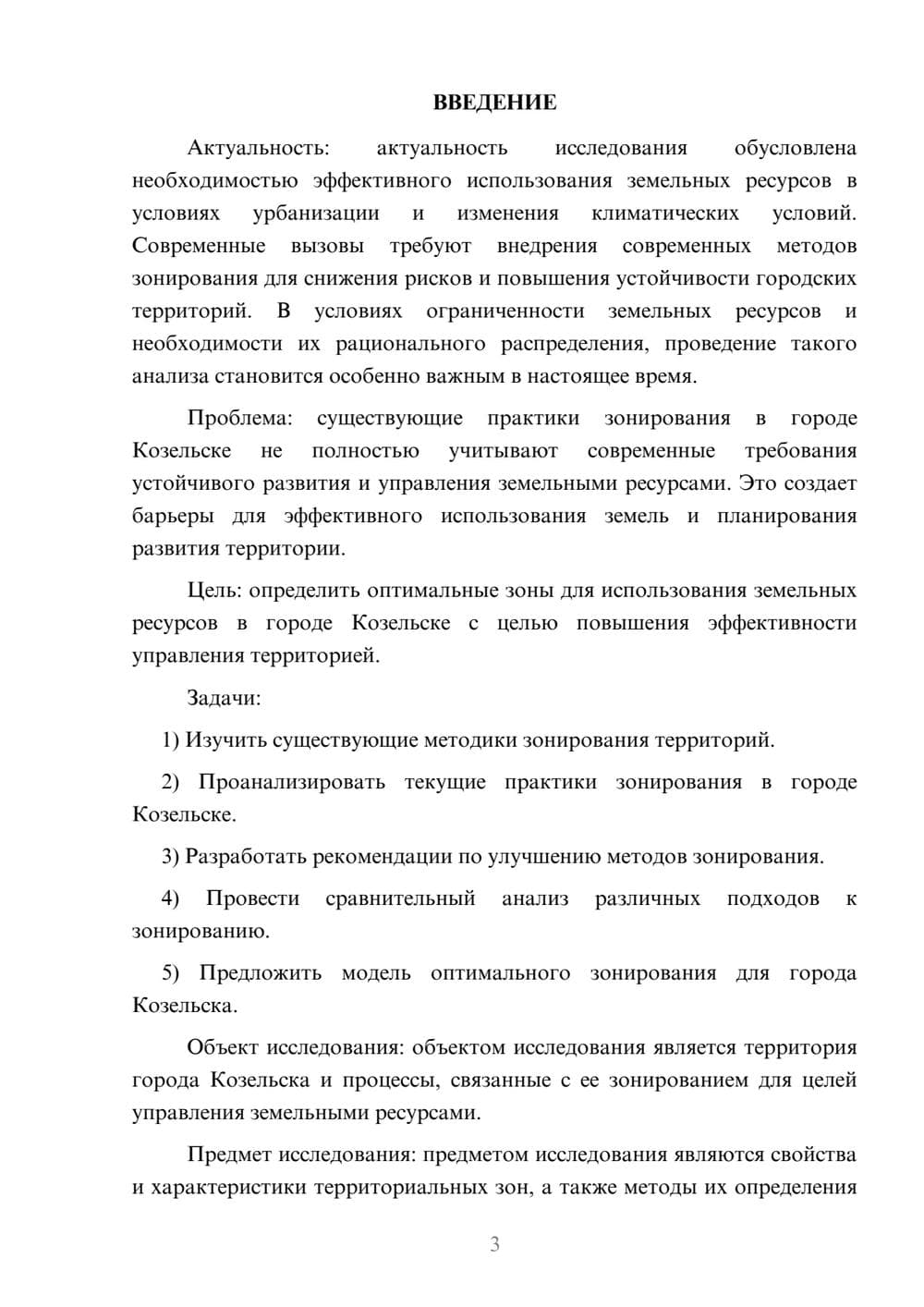 ВВЕДЕНИЕ

Актуальность: актуальность исследования обусловлена необходимостью эффективного использования земельных ресурсов в условиях урбанизации и изменения климатических условий. Современные вызовы требуют внедрения современных методов зонирования для снижения рисков и повышения устойчивости городских территорий. В условиях ограниченности земельных ресурсов и необходимости их рационального распределения, проведение такого анализа становится особенно важным в настоящее время.

Проблема: существующие практики зонирования в городе Козельске не полностью учитывают современные требования устойчивого развития и управления земельными ресурсами. Это создает барьеры для эффективного использования земель и планирования развития территории.

Цель: определить оптимальные зоны для использования земельных ресурсов в городе Козельске с целью повышения эффективности управления территорией.

Задачи:

1) Изучить существующие методики зонирования территорий.

2) Проанализировать текущие практики зонирования в городе Козельске.

3) Разработать рекомендации по улучшению методов зонирования.

4) Провести сравнительный анализ различных подходов к зонированию.

5) Предложить модель оптимального зонирования для города Козельска.

Объект исследования: объектом исследования является территория города Козельска и процессы, связанные с ее зонированием для целей управления земельными ресурсами.

Предмет исследования: предметом исследования являются свойства и характеристики территориальных зон, а также методы их определения

3